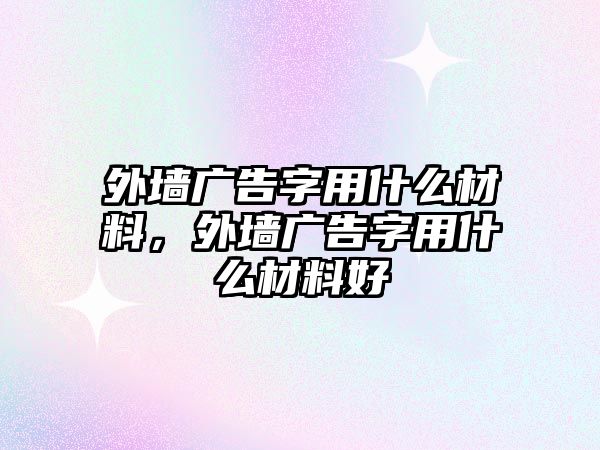 外墙广告字用什么材料，外墙广告字用什么材料好